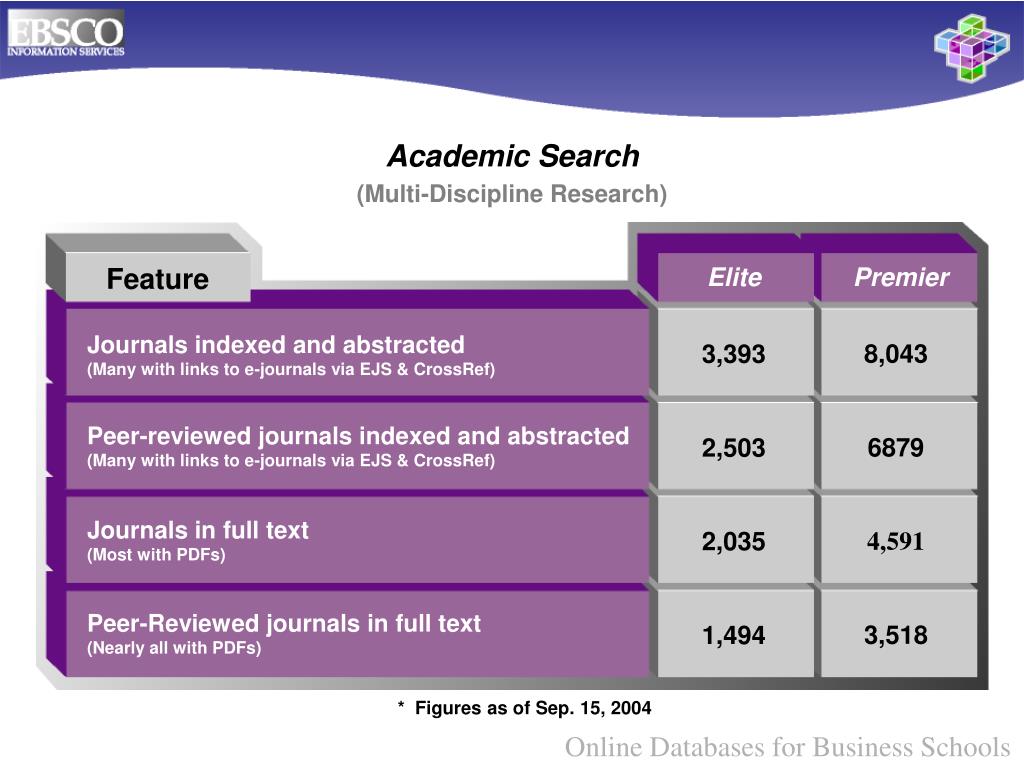 EBSCO
INFORMATION SERVICES

Academic Search
(Multi-Discipline Research)

| Feature | Elite | Premier |
|---|---|---|
| Journals indexed and abstracted (Many with links to e-journals via EJS & CrossRef) | 3,393 | 8,043 |
| Peer-reviewed journals indexed and abstracted (Many with links to e-journals via EJS & CrossRef) | 2,503 | 6879 |
| Journals in full text (Most with PDFs) | 2,035 | 4,591 |
| Peer-Reviewed journals in full text (Nearly all with PDFs) | 1,494 | 3,518 |

* Figures as of Sep. 15, 2004

Online Databases for Business Schools